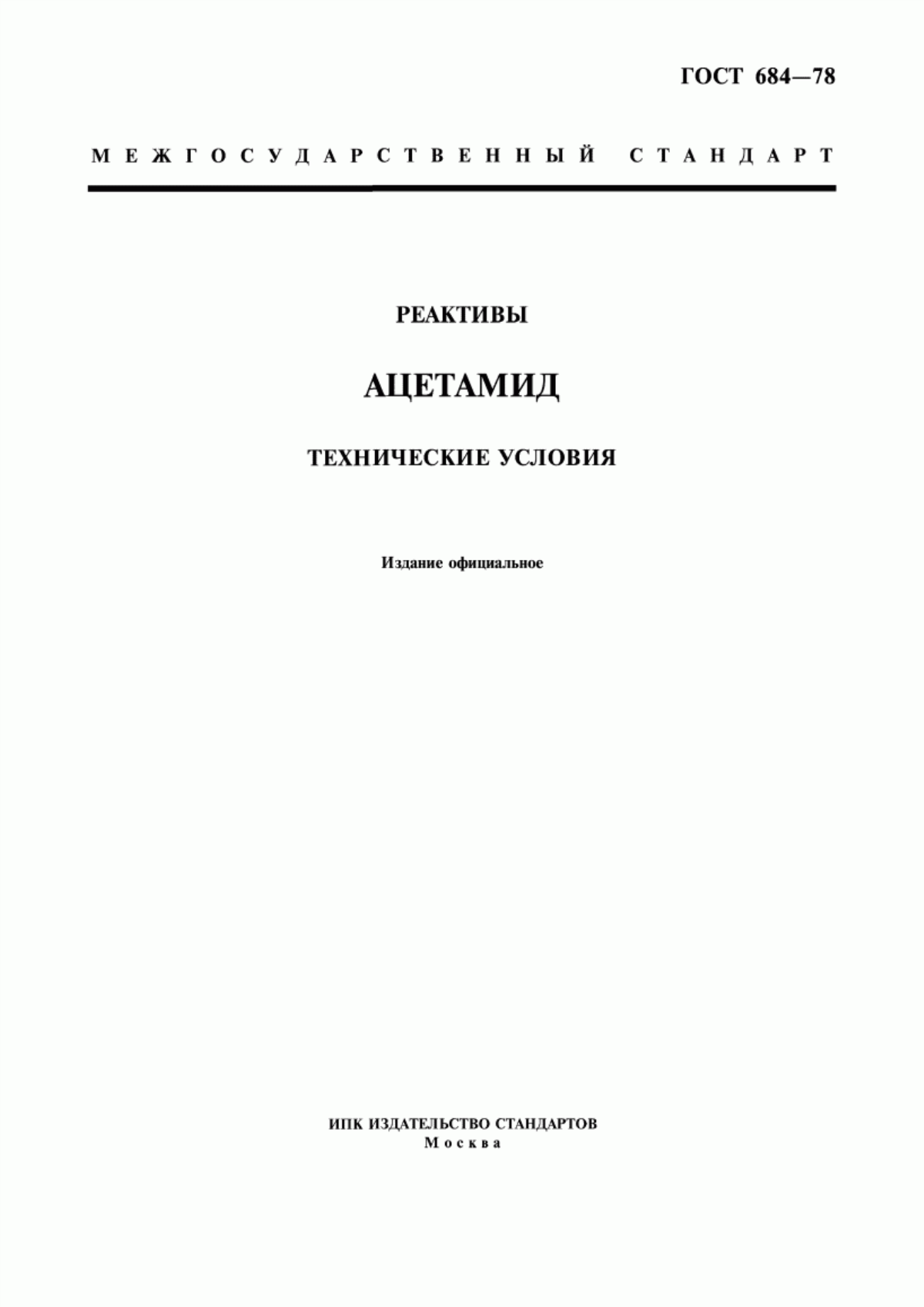 ГОСТ 684—78

МЕЖГОСУДАРСТВЕННЫЙ СТАНДАРТ

РЕАКТИВЫ

АЦЕТАМИД

ТЕХНИЧЕСКИЕ УСЛОВИЯ

Издание официальное

ИПК ИЗДАТЕЛЬСТВО СТАНДАРТОВ
Москва